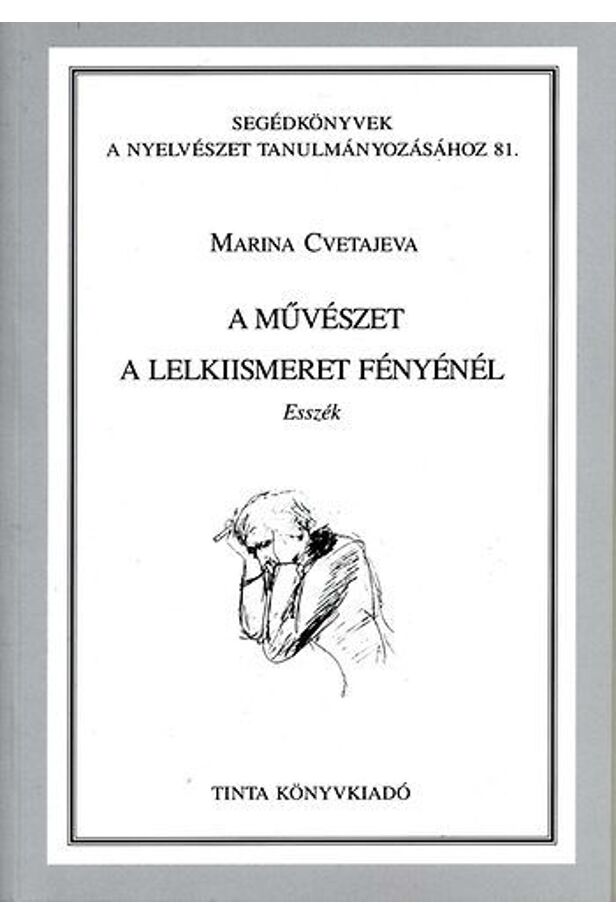 SEGÉDKÖNYVEK
A NYELVÉSZET TANULMÁNYOZÁSÁHOZ 81.

MARINA CVETAJEVA

A MŰVÉSZET
A LELKIISMERET FÉNYÉNÉL

Esszék

TINTA KÖNYVKIADÓ